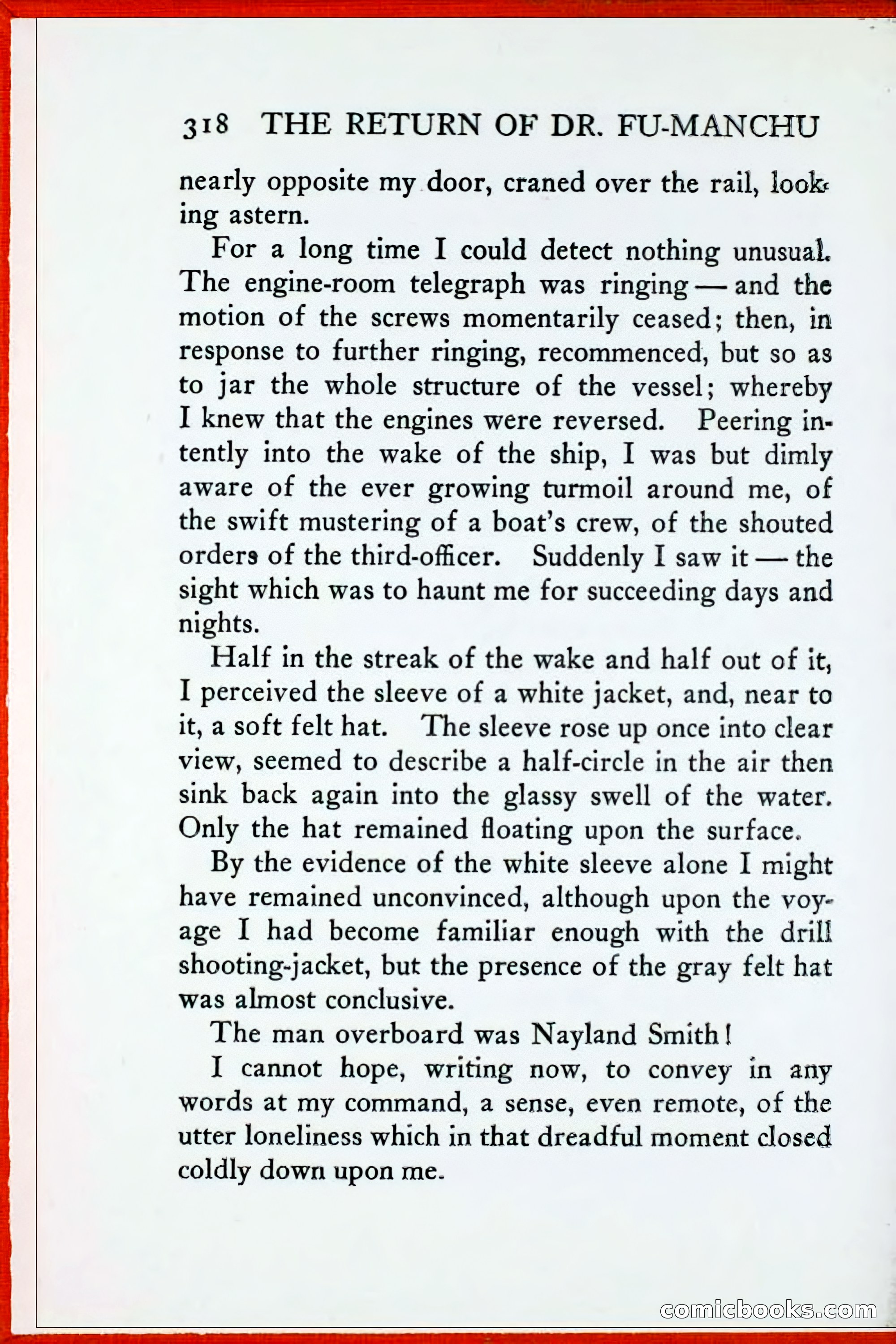 318 THE RETURN OF DR. FU-MANCHU

nearly opposite my door, craned over the rail, looking astern.

For a long time I could detect nothing unusual. The engine-room telegraph was ringing — and the motion of the screws momentarily ceased; then, in response to further ringing, recommenced, but so as to jar the whole structure of the vessel; whereby I knew that the engines were reversed. Peering intently into the wake of the ship, I was but dimly aware of the ever growing turmoil around me, of the swift mustering of a boat's crew, of the shouted orders of the third-officer. Suddenly I saw it — the sight which was to haunt me for succeeding days and nights.

Half in the streak of the wake and half out of it, I perceived the sleeve of a white jacket, and, near to it, a soft felt hat. The sleeve rose up once into clear view, seemed to describe a half-circle in the air then sink back again into the glassy swell of the water. Only the hat remained floating upon the surface.

By the evidence of the white sleeve alone I might have remained unconvinced, although upon the voyage I had become familiar enough with the drill shooting-jacket, but the presence of the gray felt hat was almost conclusive.

The man overboard was Nayland Smith!

I cannot hope, writing now, to convey in any words at my command, a sense, even remote, of the utter loneliness which in that dreadful moment closed coldly down upon me.

comicbooks.com